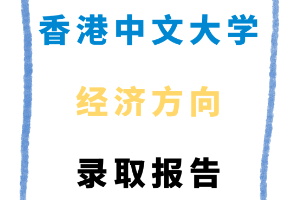 香港中文大学

经济方向

录取报告